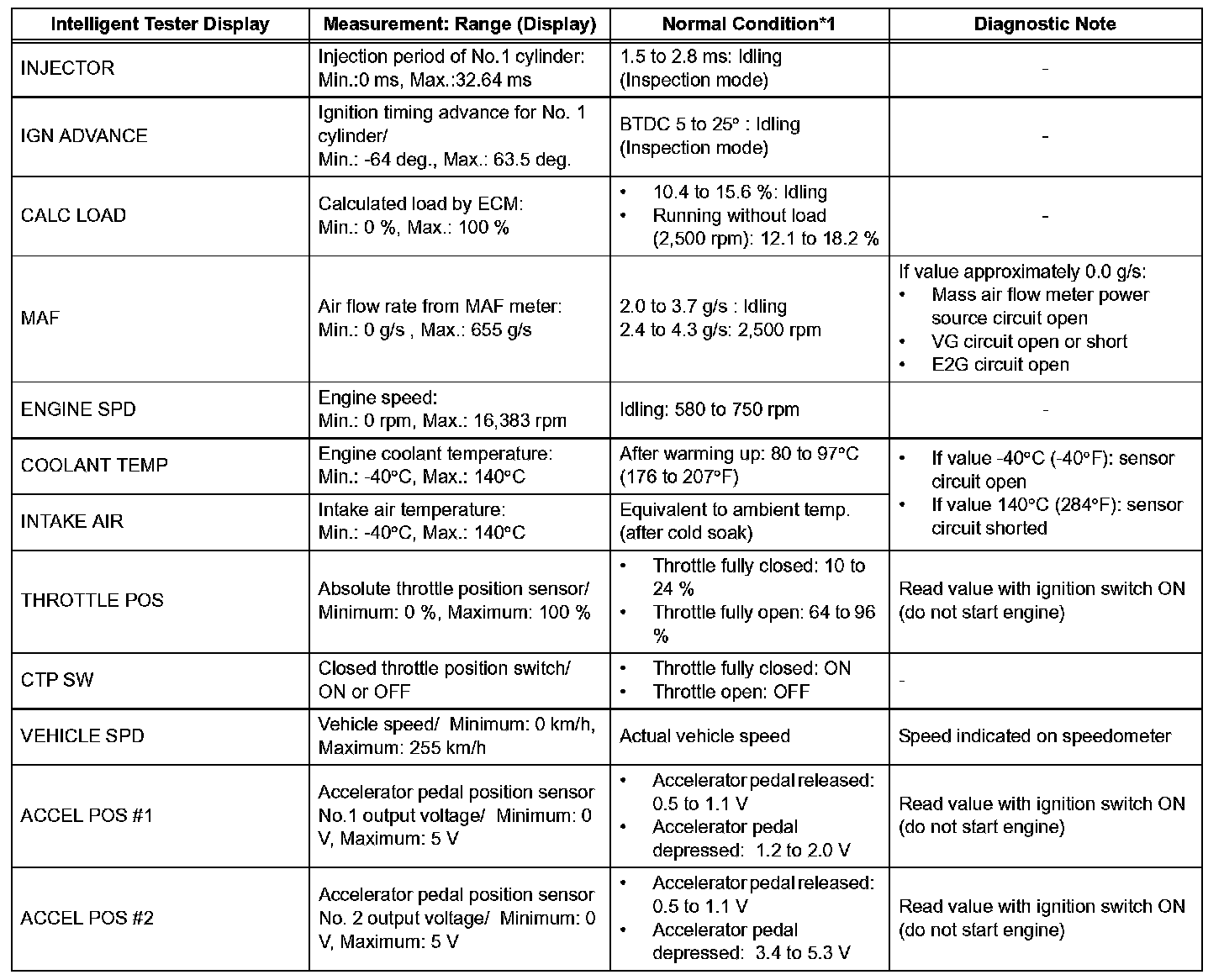 | Intelligent Tester Display | Measurement: Range (Display) | Normal Condition*1 | Diagnostic Note |
|---|---|---|---|
| INJECTOR | Injection period of No.1 cylinder: Min.:0 ms, Max.:32.64 ms | 1.5 to 2.8 ms: Idling (Inspection mode) | - |
| IGN ADVANCE | Ignition timing advance for No. 1 cylinder/ Min.: -64 deg., Max.: 63.5 deg. | BTDC 5 to 25° : Idling (Inspection mode) | - |
| CALC LOAD | Calculated load by ECM: Min.: 0 %, Max.: 100 % | • 10.4 to 15.6 %: Idling • Running without load (2,500 rpm): 12.1 to 18.2 % | - |
| MAF | Air flow rate from MAF meter: Min.: 0 g/s , Max.: 655 g/s | 2.0 to 3.7 g/s : Idling 2.4 to 4.3 g/s: 2,500 rpm | If value approximately 0.0 g/s: • Mass air flow meter power source circuit open • VG circuit open or short • E2G circuit open |
| ENGINE SPD | Engine speed: Min.: 0 rpm, Max.: 16,383 rpm | Idling: 580 to 750 rpm | - |
| COOLANT TEMP | Engine coolant temperature: Min.: -40°C, Max.: 140°C | After warming up: 80 to 97°C (176 to 207°F) | • If value -40°C (-40°F): sensor circuit open • If value 140°C (284°F): sensor circuit shorted |
| INTAKE AIR | Intake air temperature: Min.: -40°C, Max.: 140°C | Equivalent to ambient temp. (after cold soak) | |
| THROTTLE POS | Absolute throttle position sensor/ Minimum: 0 %, Maximum: 100 % | • Throttle fully closed: 10 to 24 % • Throttle fully open: 64 to 96 % | Read value with ignition switch ON (do not start engine) |
| CTP SW | Closed throttle position switch/ ON or OFF | • Throttle fully closed: ON • Throttle open: OFF | - |
| VEHICLE SPD | Vehicle speed/ Minimum: 0 km/h, Maximum: 255 km/h | Actual vehicle speed | Speed indicated on speedometer |
| ACCEL POS #1 | Accelerator pedal position sensor No.1 output voltage/ Minimum: 0 V, Maximum: 5 V | • Accelerator pedal released: 0.5 to 1.1 V • Accelerator pedal depressed: 1.2 to 2.0 V | Read value with ignition switch ON (do not start engine) |
| ACCEL POS #2 | Accelerator pedal position sensor No. 2 output voltage/ Minimum: 0 V, Maximum: 5 V | • Accelerator pedal released: 0.5 to 1.1 V • Accelerator pedal depressed: 3.4 to 5.3 V | Read value with ignition switch ON (do not start engine) |